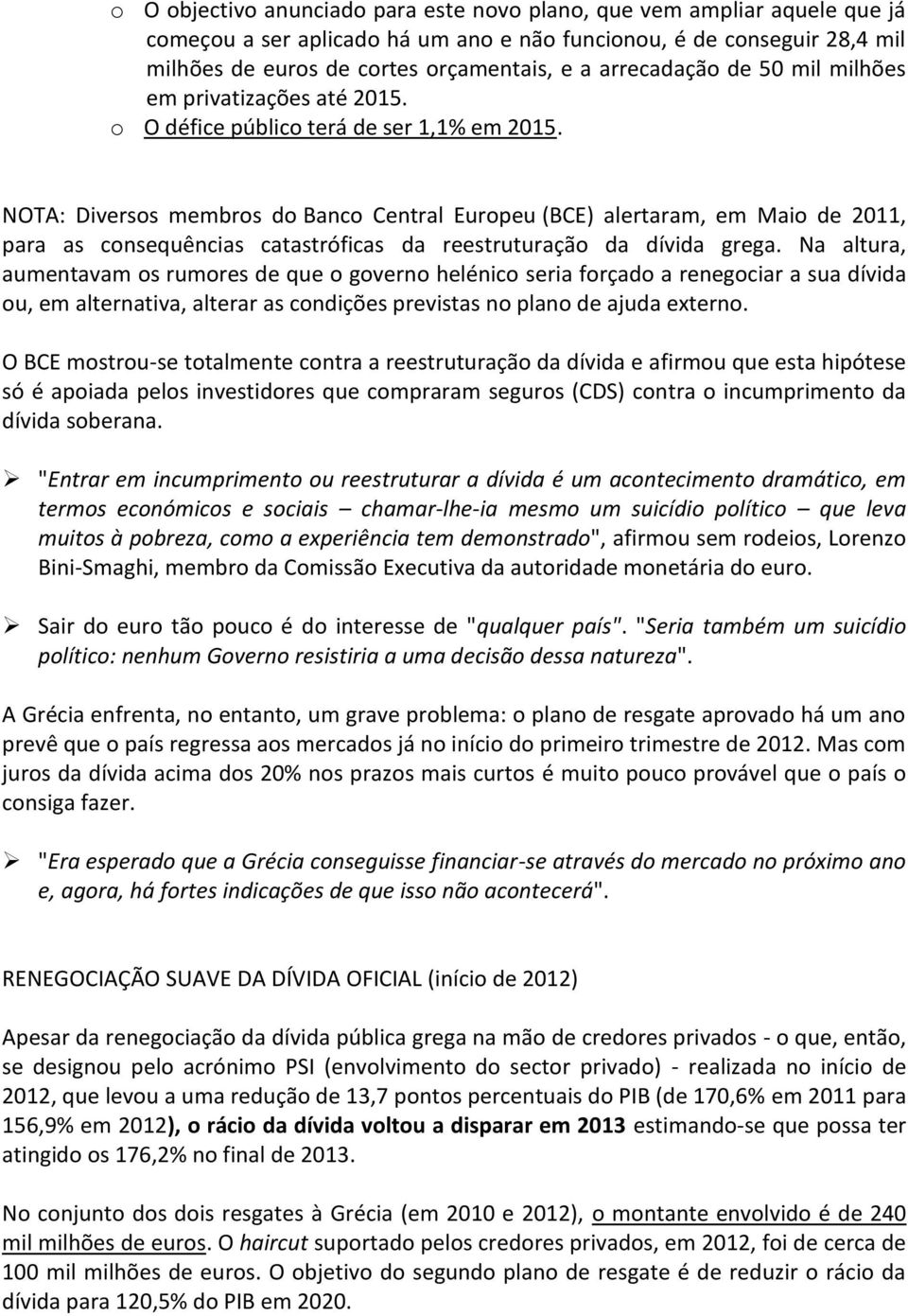 o O objectivo anunciado para este novo plano, que vem ampliar aquele que já começou a ser aplicado há um ano e não funcionou, é de conseguir 28,4 mil milhões de euros de cortes orçamentais, e a arrecadação de 50 mil milhões em privatizações até 2015.

o O défice público terá de ser 1,1% em 2015.

NOTA: Diversos membros do Banco Central Europeu (BCE) alertaram, em Maio de 2011, para as consequências catastróficas da reestruturação da dívida grega. Na altura, aumentavam os rumores de que o governo helénico seria forçado a renegociar a sua dívida ou, em alternativa, alterar as condições previstas no plano de ajuda externo.

O BCE mostrou-se totalmente contra a reestruturação da dívida e afirmou que esta hipótese só é apoiada pelos investidores que compraram seguros (CDS) contra o incumprimento da dívida soberana.

➢ "Entrar em incumprimento ou reestruturar a dívida é um acontecimento dramático, em termos económicos e sociais – chamar-lhe-ia mesmo um suicídio político – que leva muitos à pobreza, como a experiência tem demonstrado", afirmou sem rodeios, Lorenzo Bini-Smaghi, membro da Comissão Executiva da autoridade monetária do euro.

➢ Sair do euro tão pouco é do interesse de "qualquer país". "Seria também um suicídio político: nenhum Governo resistiria a uma decisão dessa natureza".

A Grécia enfrenta, no entanto, um grave problema: o plano de resgate aprovado há um ano prevê que o país regressa aos mercados já no início do primeiro trimestre de 2012. Mas com juros da dívida acima dos 20% nos prazos mais curtos é muito pouco provável que o país o consiga fazer.

➢ "Era esperado que a Grécia conseguisse financiar-se através do mercado no próximo ano e, agora, há fortes indicações de que isso não acontecerá".

RENEGOCIAÇÃO SUAVE DA DÍVIDA OFICIAL (início de 2012)

Apesar da renegociação da dívida pública grega na mão de credores privados - o que, então, se designou pelo acrónimo PSI (envolvimento do sector privado) - realizada no início de 2012, que levou a uma redução de 13,7 pontos percentuais do PIB (de 170,6% em 2011 para 156,9% em 2012), o rácio da dívida voltou a disparar em 2013 estimando-se que possa ter atingido os 176,2% no final de 2013.

No conjunto dos dois resgates à Grécia (em 2010 e 2012), o montante envolvido é de 240 mil milhões de euros. O haircut suportado pelos credores privados, em 2012, foi de cerca de 100 mil milhões de euros. O objetivo do segundo plano de resgate é de reduzir o rácio da dívida para 120,5% do PIB em 2020.